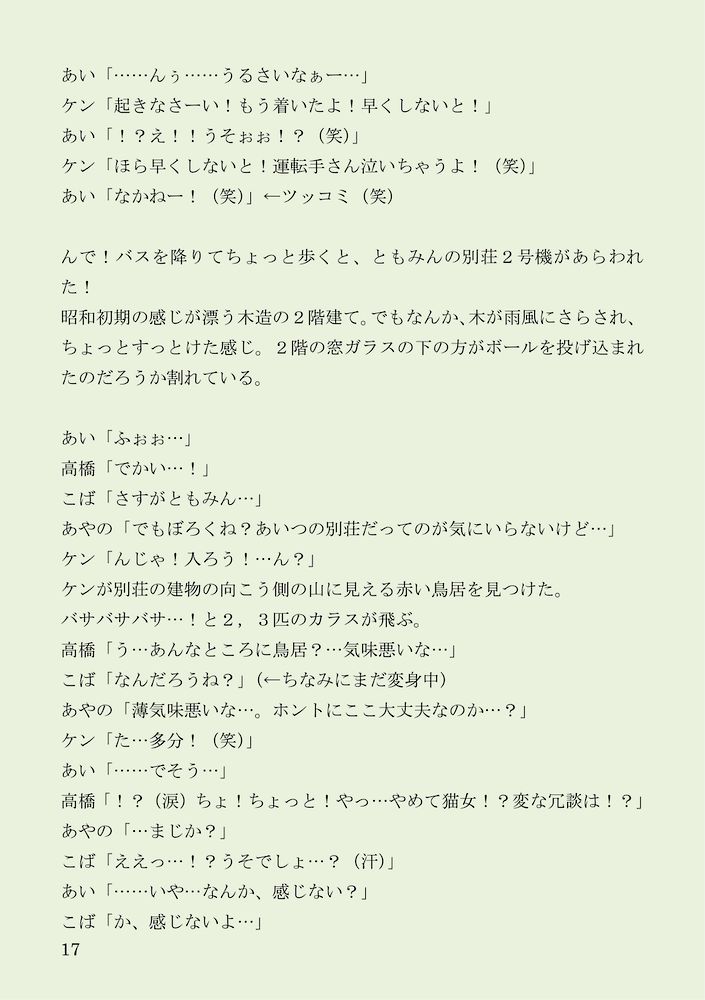 あい「……んぅ……うるさいなぁー…」
ケン「起きなさーい！もう着いたよ！早くしないと！」
あい「！？え！！うそぉぉ！？（笑）」
ケン「ほら早くしないと！運転手さん泣いちゃうよ！（笑）」
あい「なかねー！（笑）」←ツッコミ（笑）

んで！バスを降りてちょっと歩くと、ともみんの別荘２号機があらわれた！
昭和初期の感じが漂う木造の２階建て。でもなんか、木が雨風にさらされ、ちょっとすっとけた感じ。２階の窓ガラスの下の方がボールを投げ込まれたのだろうか割れている。

あい「ふぉぉ…」
高橋「でかい…！」
こば「さすがともみん…」
あやの「でもぼろくね？あいつの別荘だってのが気にいらないけど…」
ケン「んじゃ！入ろう！…ん？」
ケンが別荘の建物の向こう側の山に見える赤い鳥居を見つけた。
バサバサバサ…！と２，３匹のカラスが飛ぶ。
高橋「う…あんなところに鳥居？…気味悪いな…」
こば「なんだろうね？」（←ちなみにまだ変身中）
あやの「薄気味悪いな…。ホントにここ大丈夫なのか…？」
ケン「た…多分！（笑）」
あい「……でそう…」
高橋「！？（涙）ちょ！ちょっと！やっ…やめて猫女！？変な冗談は！？」
あやの「…まじか？」
こば「ええっ…！？うそでしょ…？（汗）」
あい「……いや…なんか、感じない？」
こば「か、感じないよ…」
17